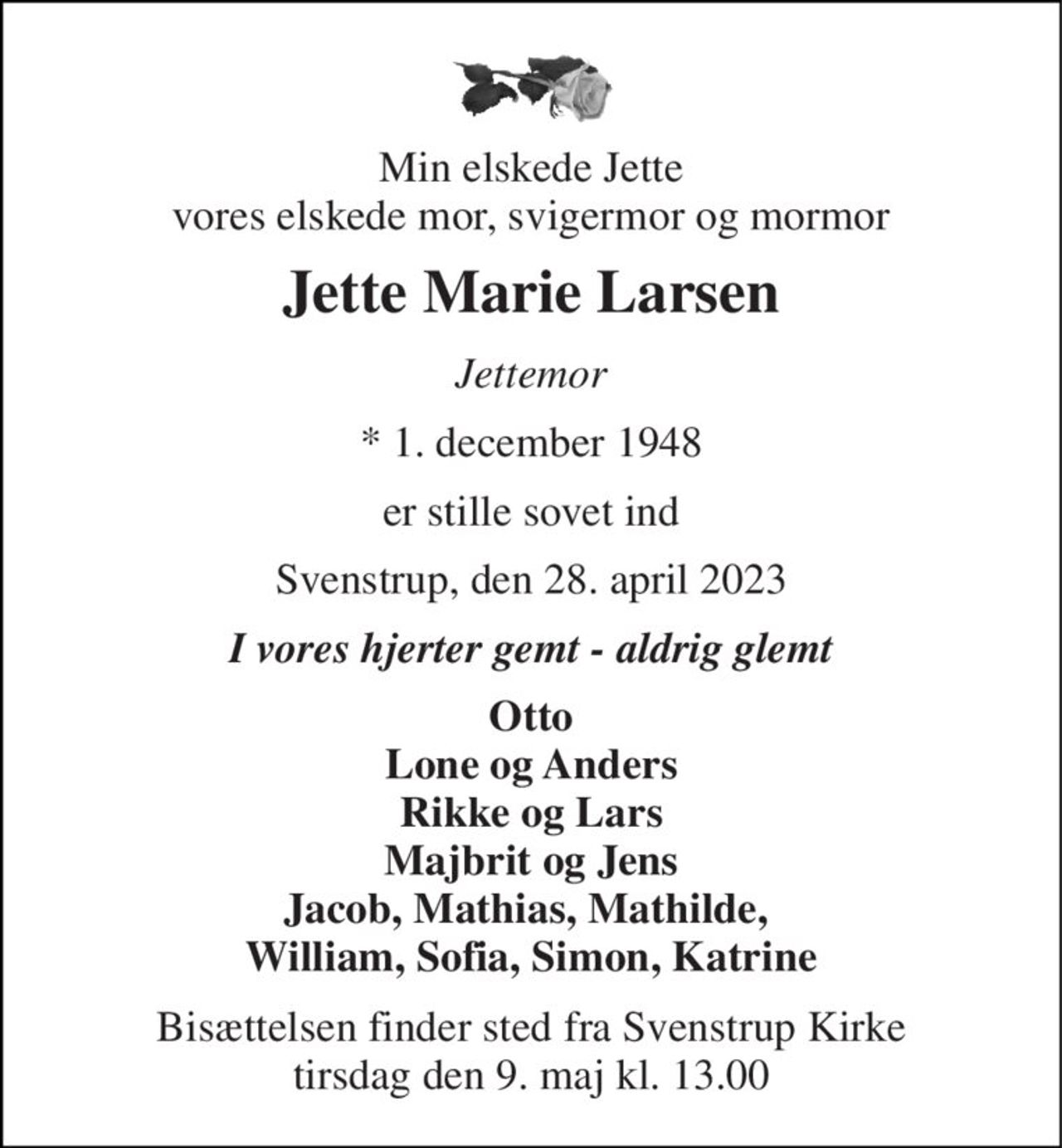 Min elskede Jette
vores elskede mor, svigermor og mormor

Jette Marie Larsen

Jettemor

* 1. december 1948

er stille sovet ind

Svenstrup, den 28. april 2023

I vores hjerter gemt - aldrig glemt

Otto
Lone og Anders
Rikke og Lars
Majbrit og Jens
Jacob, Mathias, Mathilde,
William, Sofia, Simon, Katrine

Bisættelsen finder sted fra Svenstrup Kirke
tirsdag den 9. maj kl. 13.00